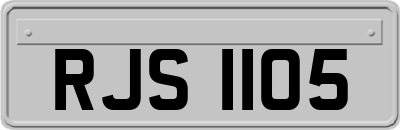 RJS 1105